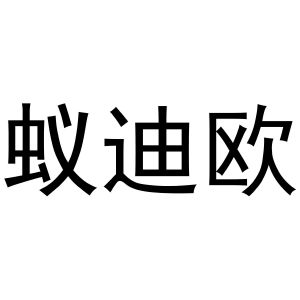 蚁迪欧